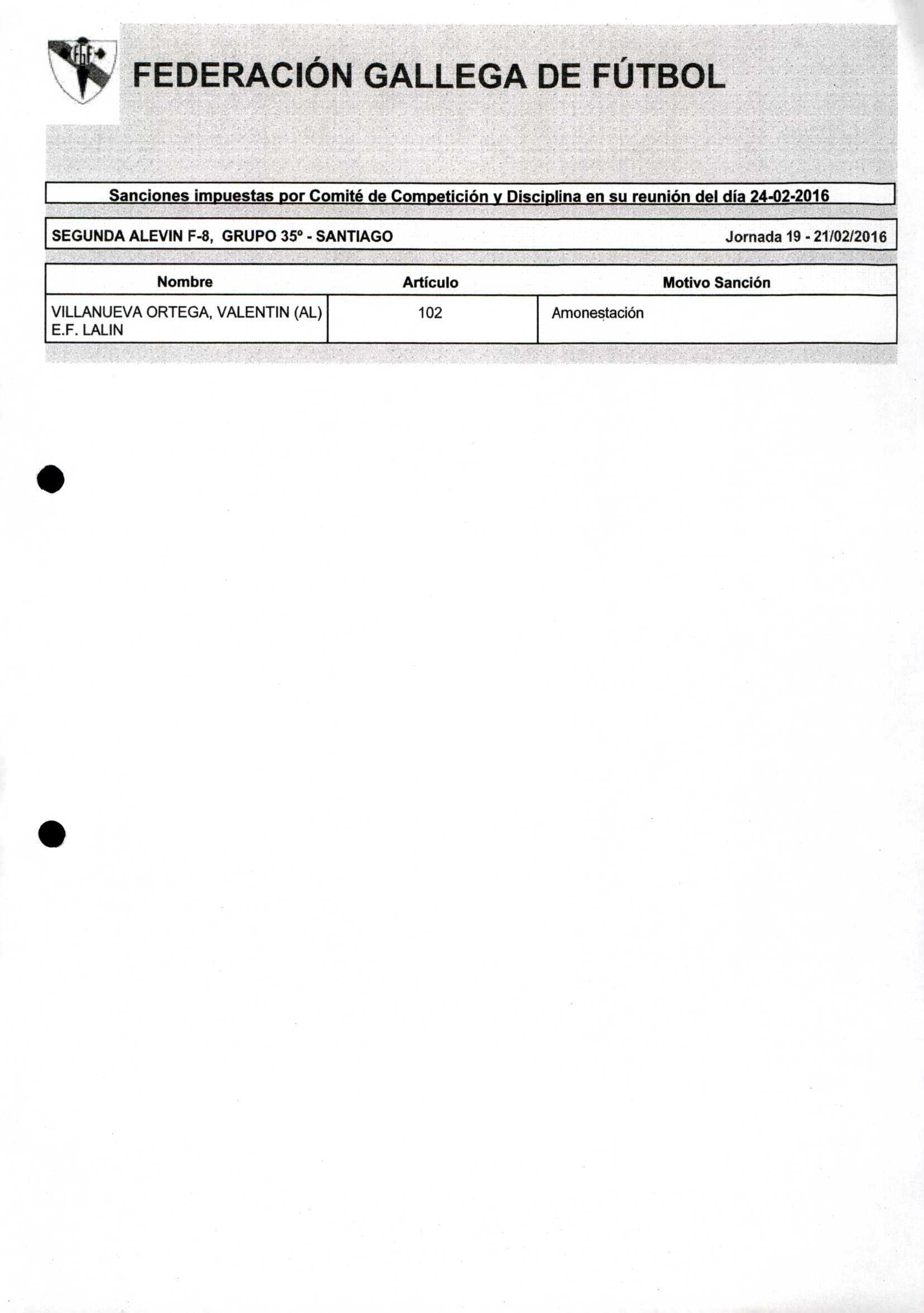 FGF

FEDERACIÓN GALLEGA DE FÚTBOL

Sanciones impuestas por Comité de Competición y Disciplina en su reunión del día 24-02-2016

SEGUNDA ALEVIN F-8, GRUPO 35º - SANTIAGO Jornada 19 - 21/02/2016

| Nombre | Artículo | Motivo Sanción |
|---|---|---|
| VILLANUEVA ORTEGA, VALENTIN (AL) E.F. LALIN | 102 | Amonestación |